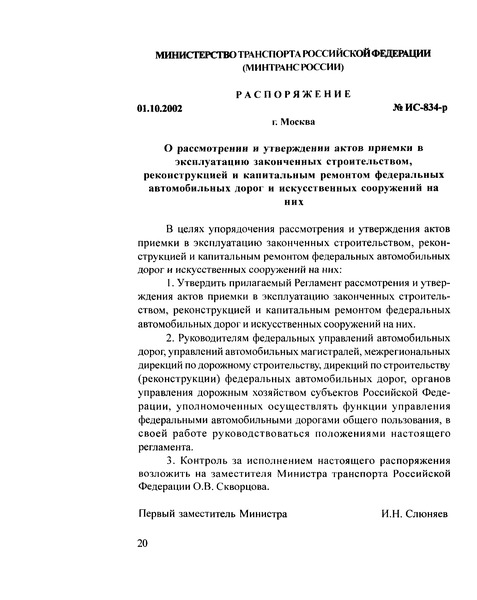 МИНИСТЕРСТВО ТРАНСПОРТА РОССИЙСКОЙ ФЕДЕРАЦИИ
(МИНТРАНС РОССИИ)

РАСПОРЯЖЕНИЕ

01.10.2002

№ ИС-834-р

г. Москва

О рассмотрении и утверждении актов приемки в эксплуатацию законченных строительством, реконструкцией и капитальным ремонтом федеральных автомобильных дорог и искусственных сооружений на них

В целях упорядочения рассмотрения и утверждения актов приемки в эксплуатацию законченных строительством, реконструкцией и капитальным ремонтом федеральных автомобильных дорог и искусственных сооружений на них:

1. Утвердить прилагаемый Регламент рассмотрения и утверждения актов приемки в эксплуатацию законченных строительством, реконструкцией и капитальным ремонтом федеральных автомобильных дорог и искусственных сооружений на них.

2. Руководителям федеральных управлений автомобильных дорог, управлений автомобильных магистралей, межрегиональных дирекций по дорожному строительству, дирекций по строительству (реконструкции) федеральных автомобильных дорог, органов управления дорожным хозяйством субъектов Российской Федерации, уполномоченных осуществлять функции управления федеральными автомобильными дорогами общего пользования, в своей работе руководствоваться положениями настоящего регламента.

3. Контроль за исполнением настоящего распоряжения возложить на заместителя Министра транспорта Российской Федерации О.В. Скворцова.

Первый заместитель Министра

И.Н. Слюняев

20